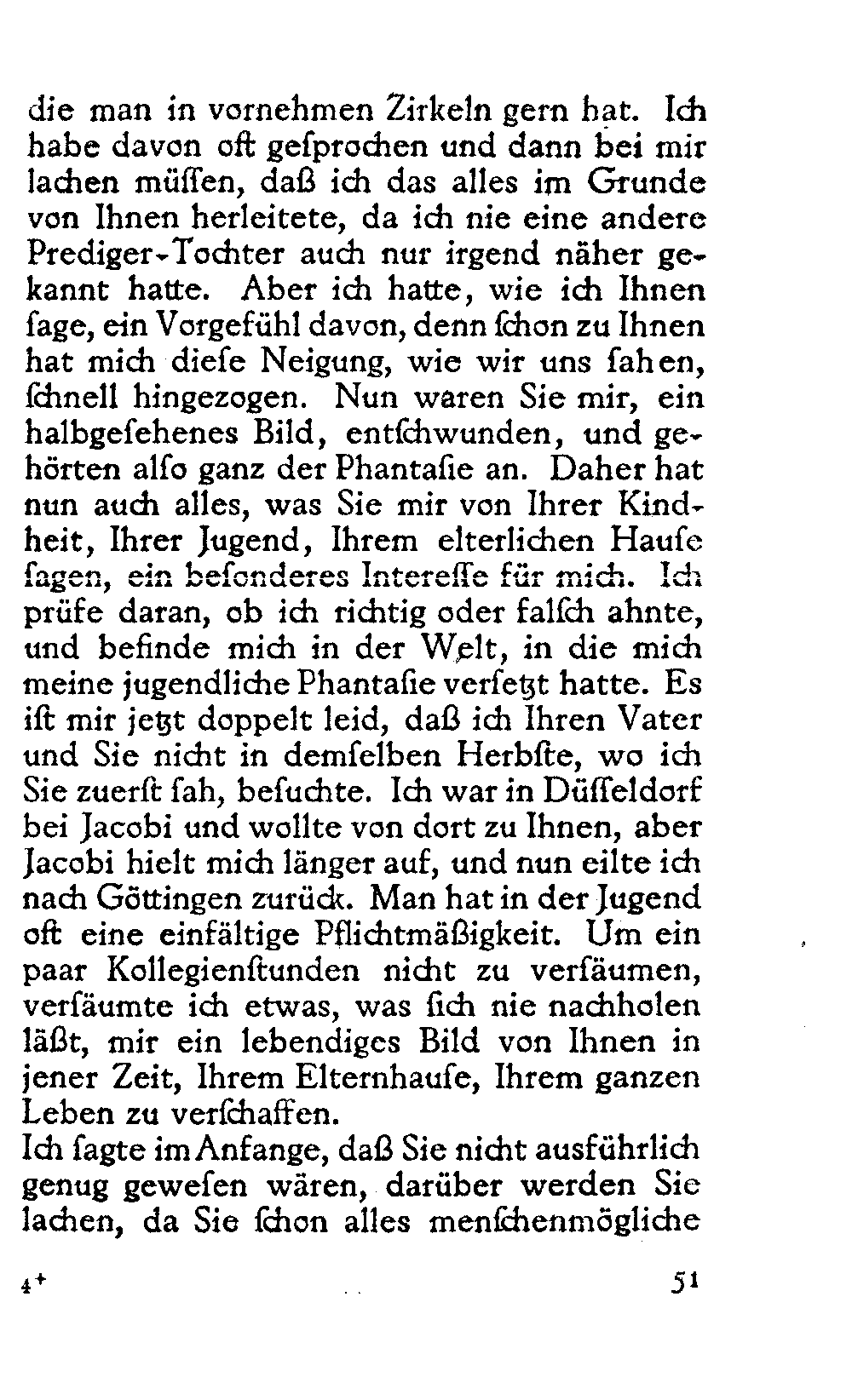 die man in vornehmen Zirkeln gern hat. Ich habe davon oft gesprochen und dann bei mir lachen müssen, daß ich das alles im Grunde von Ihnen herleitete, da ich nie eine andere Prediger-Tochter auch nur irgend näher gekannt hatte. Aber ich hatte, wie ich Ihnen sage, ein Vorgefühl davon, denn schon zu Ihnen hat mich diese Neigung, wie wir uns sahen, schnell hingezogen. Nun waren Sie mir, ein halbgesehenes Bild, entschwunden, und gehörten also ganz der Phantasie an. Daher hat nun auch alles, was Sie mir von Ihrer Kindheit, Ihrer Jugend, Ihrem elterlichen Hause sagen, ein besonderes Interesse für mich. Ich prüfe daran, ob ich richtig oder falsch ahnte, und befinde mich in der Welt, in die mich meine jugendliche Phantasie versetzt hatte. Es ist mir jetzt doppelt leid, daß ich Ihren Vater und Sie nicht in demselben Herbste, wo ich Sie zuerst sah, besuchte. Ich war in Düsseldorf bei Jacobi und wollte von dort zu Ihnen, aber Jacobi hielt mich länger auf, und nun eilte ich nach Göttingen zurück. Man hat in der Jugend oft eine einfältige Pflichtmäßigkeit. Um ein paar Kollegienstunden nicht zu versäumen, versäumte ich etwas, was sich nie nachholen läßt, mir ein lebendiges Bild von Ihnen in jener Zeit, Ihrem Elternhause, Ihrem ganzen Leben zu verschaffen.
Ich sagte im Anfange, daß Sie nicht ausführlich genug gewesen wären, darüber werden Sie lachen, da Sie schon alles menschenmögliche

4*

51